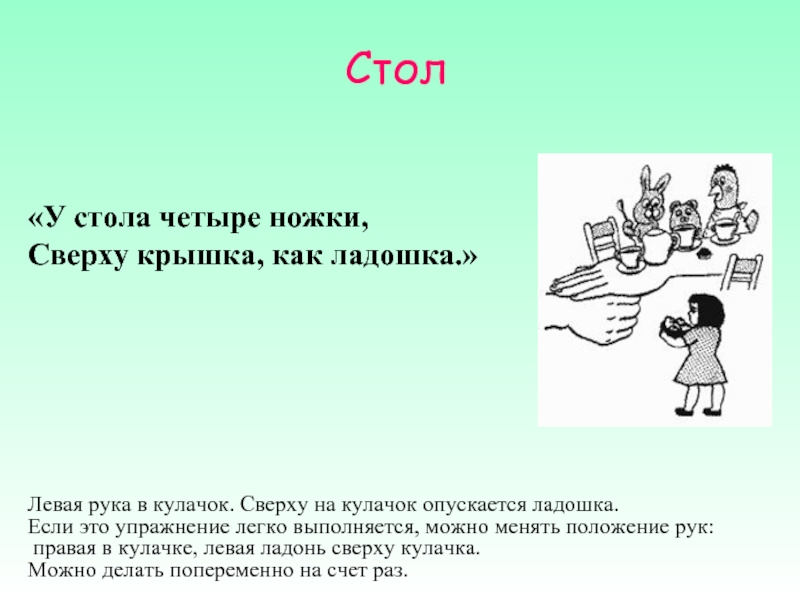 Стол

«У стола четыре ножки,
Сверху крышка, как ладошка.»

Левая рука в кулачок. Сверху на кулачок опускается ладошка.
Если это упражнение легко выполняется, можно менять положение рук: правая в кулачке, левая ладонь сверху кулачка.
Можно делать попеременно на счет раз.